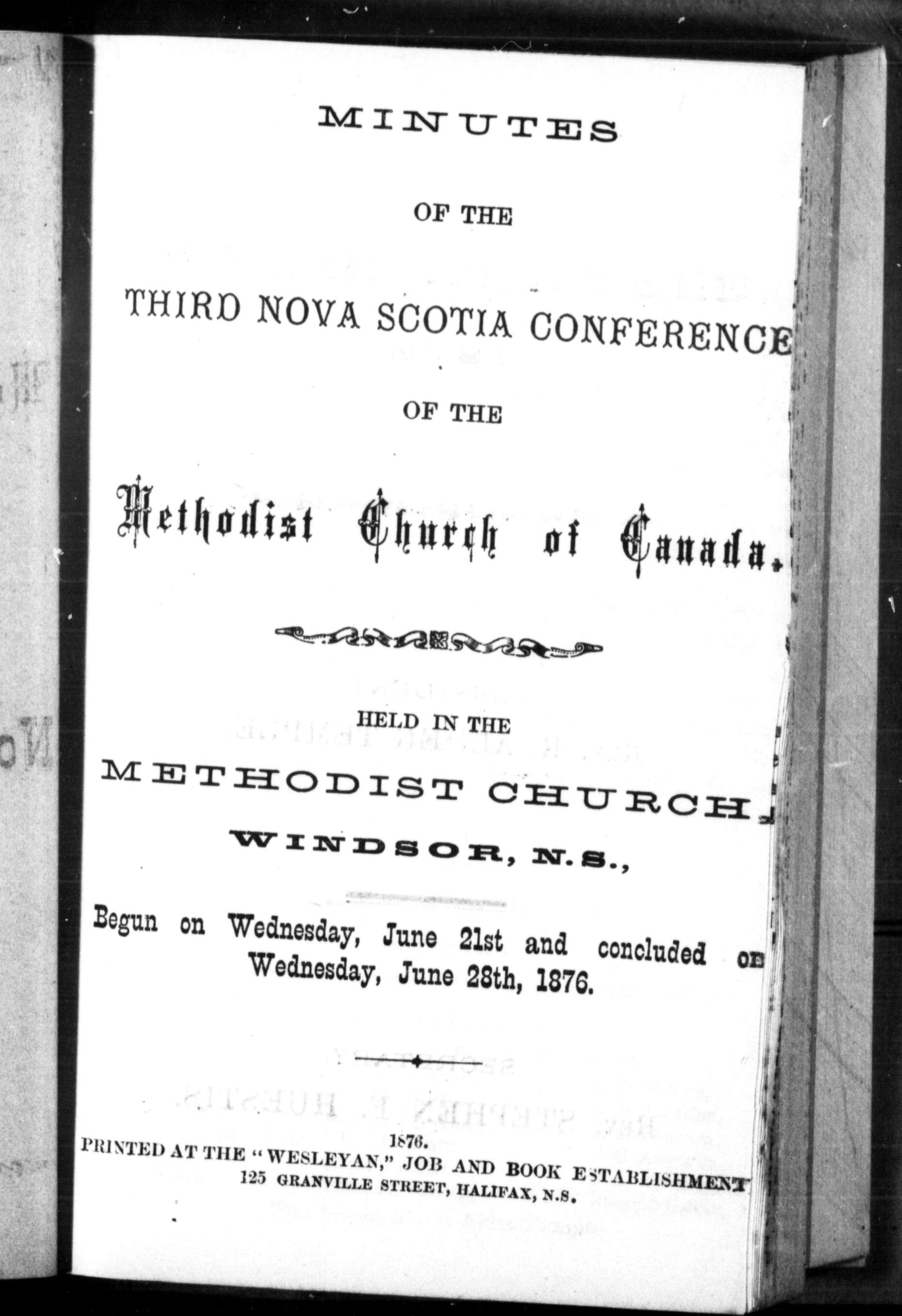 MINUTES

OF THE

THIRD NOVA SCOTIA CONFERENCE

OF THE

Methodist Church of Canada.

HELD IN THE

METHODIST CHURCH,

WINDSOR, N.S.,

Begun on Wednesday, June 21st and concluded on Wednesday, June 28th, 1876.

1876.
PRINTED AT THE "WESLEYAN," JOB AND BOOK ESTABLISHMENT
125 GRANVILLE STREET, HALIFAX, N.S.